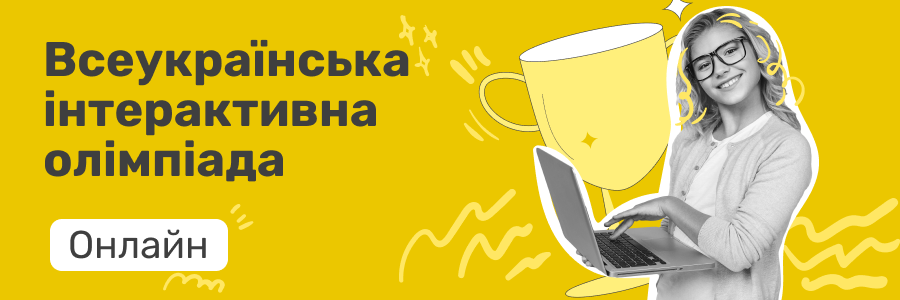 Всеукраїнська інтерактивна олімпіада

Онлайн